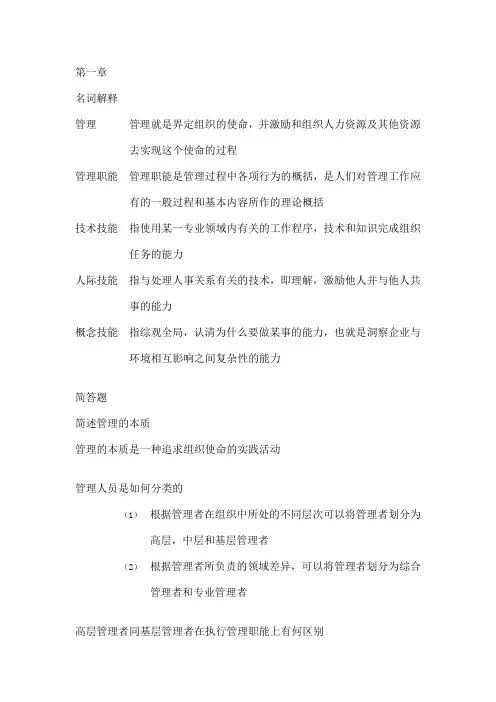 第一章

名词解释

管理　管理就是界定组织的使命，并激励和组织人力资源及其他资源去实现这个使命的过程

管理职能　管理职能是管理过程中各项行为的概括，是人们对管理工作应有的一般过程和基本内容所作的理论概括

技术技能　指使用某一专业领域内有关的工作程序，技术和知识完成组织任务的能力

人际技能　指与处理人事关系有关的技术，即理解，激励他人并与他人共事的能力

概念技能　指综观全局，认清为什么要做某事的能力，也就是洞察企业与环境相互影响之间复杂性的能力

简答题

简述管理的本质

管理的本质是一种追求组织使命的实践活动

管理人员是如何分类的

(1) 根据管理者在组织中所处的不同层次可以将管理者划分为高层，中层和基层管理者

(2) 根据管理者所负责的领域差异，可以将管理者划分为综合管理者和专业管理者

高层管理者同基层管理者在执行管理职能上有何区别